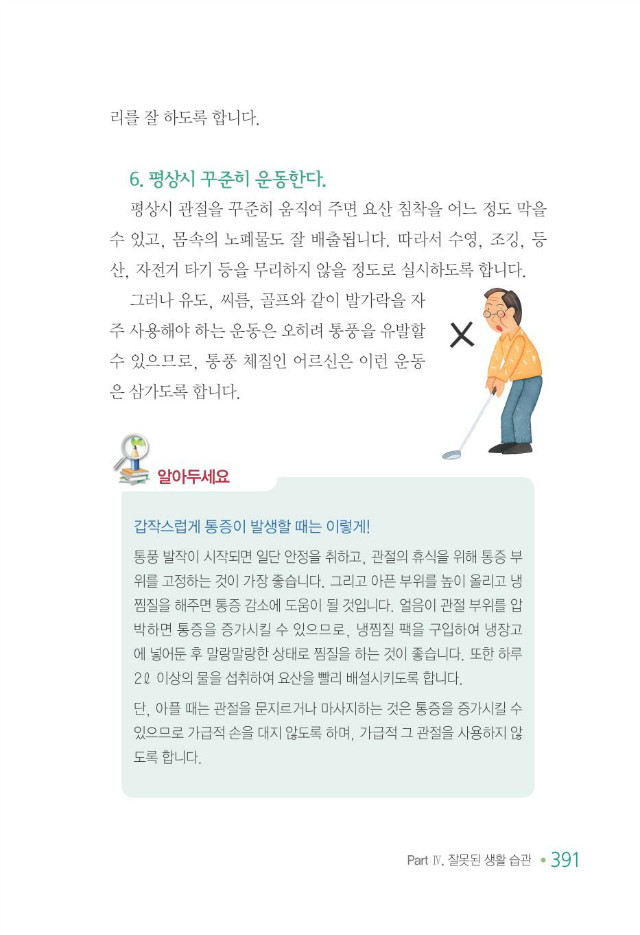 리를 잘 하도록 합니다.

6. 평상시 꾸준히 운동한다.

평상시 관절을 꾸준히 움직여 주면 요산 침착을 어느 정도 막을 수 있고, 몸속의 노폐물도 잘 배출됩니다. 따라서 수영, 조깅, 등산, 자전거 타기 등을 무리하지 않을 정도로 실시하도록 합니다.

그러나 유도, 씨름, 골프와 같이 발가락을 자주 사용해야 하는 운동은 오히려 통풍을 유발할 수 있으므로, 통풍 체질인 어르신은 이런 운동은 삼가도록 합니다.

알아두세요

갑작스럽게 통증이 발생할 때는 이렇게!

통풍 발작이 시작되면 일단 안정을 취하고, 관절의 휴식을 위해 통증 부위를 고정하는 것이 가장 좋습니다. 그리고 아픈 부위를 높이 올리고 냉찜질을 해주면 통증 감소에 도움이 될 것입니다. 얼음이 관절 부위를 압박하면 통증을 증가시킬 수 있으므로, 냉찜질 팩을 구입하여 냉장고에 넣어둔 후 말랑말랑한 상태로 찜질을 하는 것이 좋습니다. 또한 하루 2ℓ 이상의 물을 섭취하여 요산을 빨리 배설시키도록 합니다.

단, 아플 때는 관절을 문지르거나 마사지하는 것은 통증을 증가시킬 수 있으므로 가급적 손을 대지 않도록 하며, 가급적 그 관절을 사용하지 않도록 합니다.

Part Ⅳ. 잘못된 생활 습관 • 391